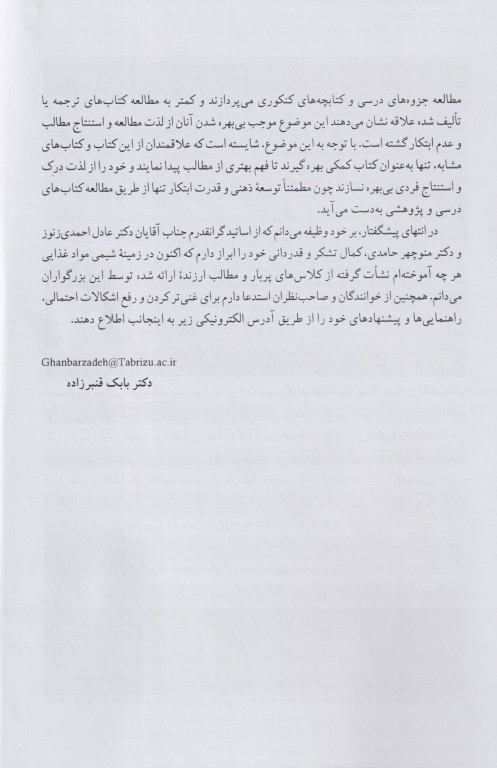 مطالعه جزوه‌های درسی و کتابچه‌های کنکوری می‌پردازند و کمتر به مطالعه کتاب‌های ترجمه یا تألیف شده علاقه نشان می‌دهند این موضوع موجب بی‌بهره شدن آنان از لذت مطالعه و استنتاج مطالب و عدم ابتکار گشته است. با توجه به این موضوع، شایسته است که علاقمندان از این کتاب و کتاب‌های مشابه، تنها به‌عنوان کتاب کمکی بهره گیرند تا فهم بهتری از مطالب پیدا نمایند و خود را از لذت درک و استنتاج فردی بی‌بهره نسازند چون مطمئناً توسعهٔ ذهنی و قدرت ابتکار تنها از طریق مطالعه کتاب‌های درسی و پژوهشی به‌دست می‌آید.

در انتهای پیشگفتار، بر خود وظیفه می‌دانم که از اساتید گرانقدرم جناب آقایان دکتر عادل احمدی‌زنوز و دکتر منوچهر حامدی، کمال تشکر و قدردانی خود را ابراز دارم که اکنون در زمینهٔ شیمی مواد غذایی هر چه آموخته‌ام نشأت گرفته از کلاس‌های پربار و مطالب ارزندهٔ ارائه شده توسط این بزرگواران می‌دانم. همچنین از خوانندگان و صاحب‌نظران استدعا دارم برای غنی‌تر کردن و رفع اشکالات احتمالی، راهنمایی‌ها و پیشنهادهای خود را از طریق آدرس الکترونیکی زیر به اینجانب اطلاع دهند.

Ghanbarzadeh@Tabrizu.ac.ir
دکتر بابک قنبرزاده